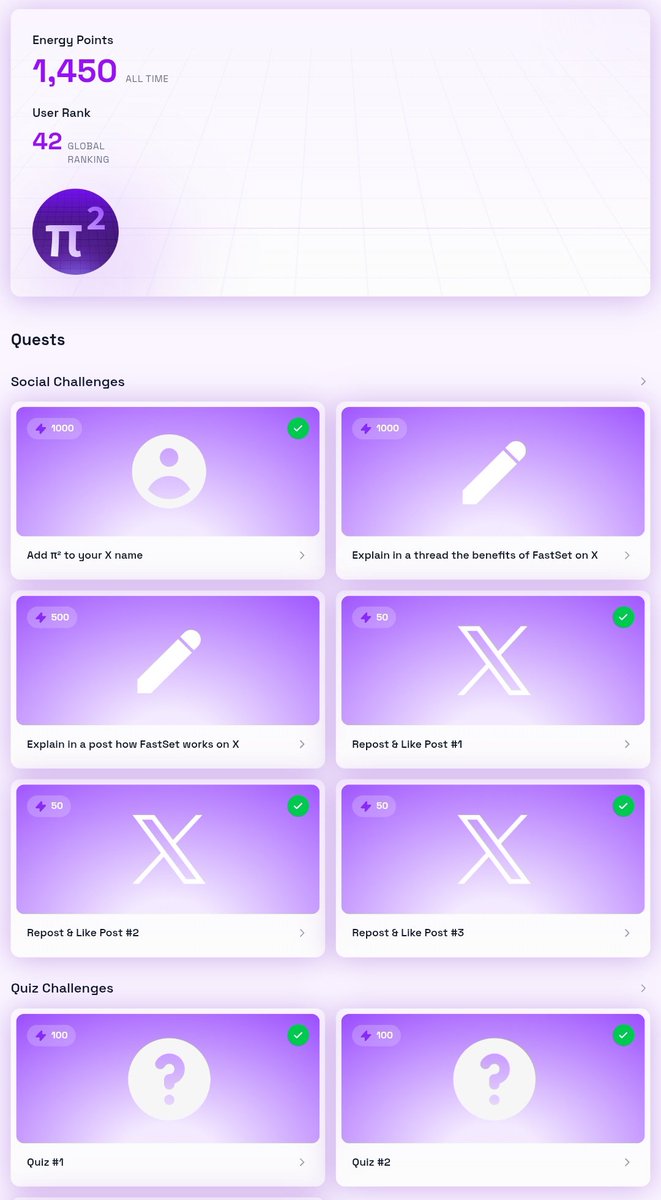 Energy Points
1,450 ALL TIME

User Rank
42 GLOBAL RANKING

$\pi^2$

Quests

Social Challenges

1000
Add π² to your X name

1000
Explain in a thread the benefits of FastSet on X

500
Explain in a post how FastSet works on X

50
Repost & Like Post #1

50
Repost & Like Post #2

50
Repost & Like Post #3

Quiz Challenges

100
Quiz #1

100
Quiz #2